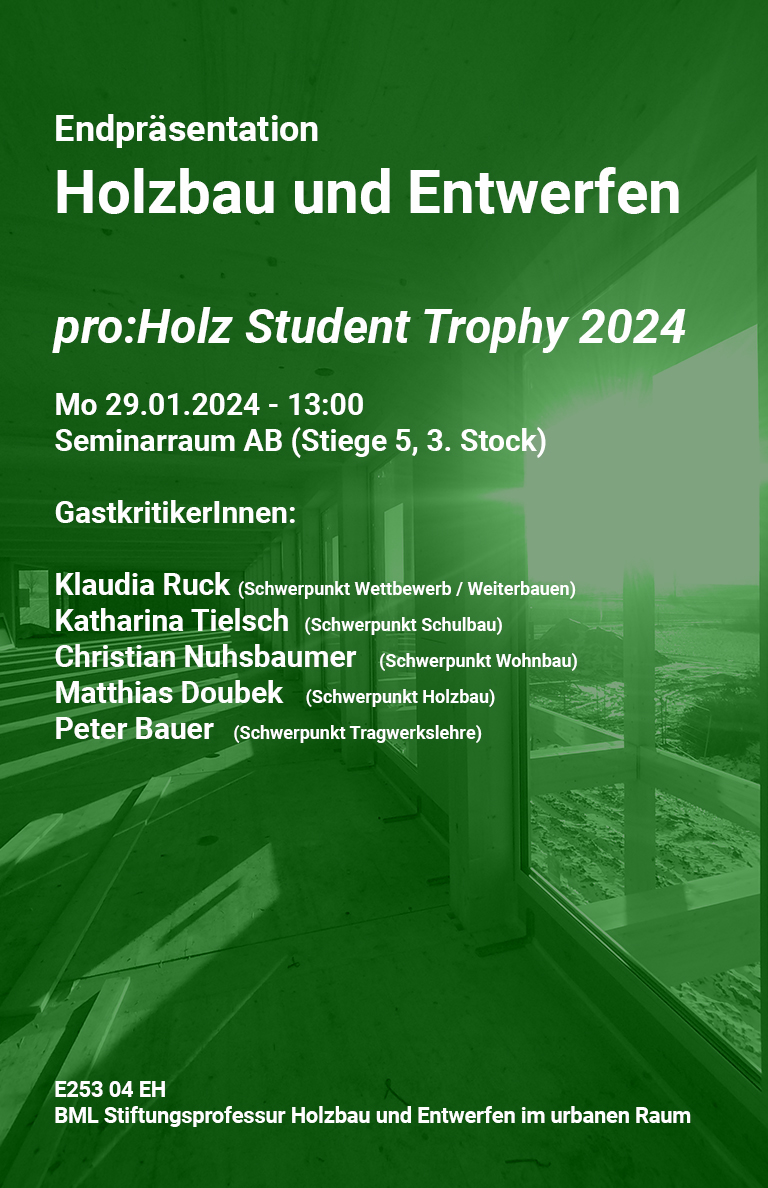 Endpräsentation
Holzbau und Entwerfen

pro:Holz Student Trophy 2024

Mo 29.01.2024 - 13:00
Seminarraum AB (Stiege 5, 3. Stock)

GastkritikerInnen:

Klaudia Ruck (Schwerpunkt Wettbewerb / Weiterbauen)
Katharina Tielsch (Schwerpunkt Schulbau)
Christian Nuhsbaumer (Schwerpunkt Wohnbau)
Matthias Doubek (Schwerpunkt Holzbau)
Peter Bauer (Schwerpunkt Tragwerkslehre)

E253 04 EH
BML Stiftungsprofessur Holzbau und Entwerfen im urbanen Raum